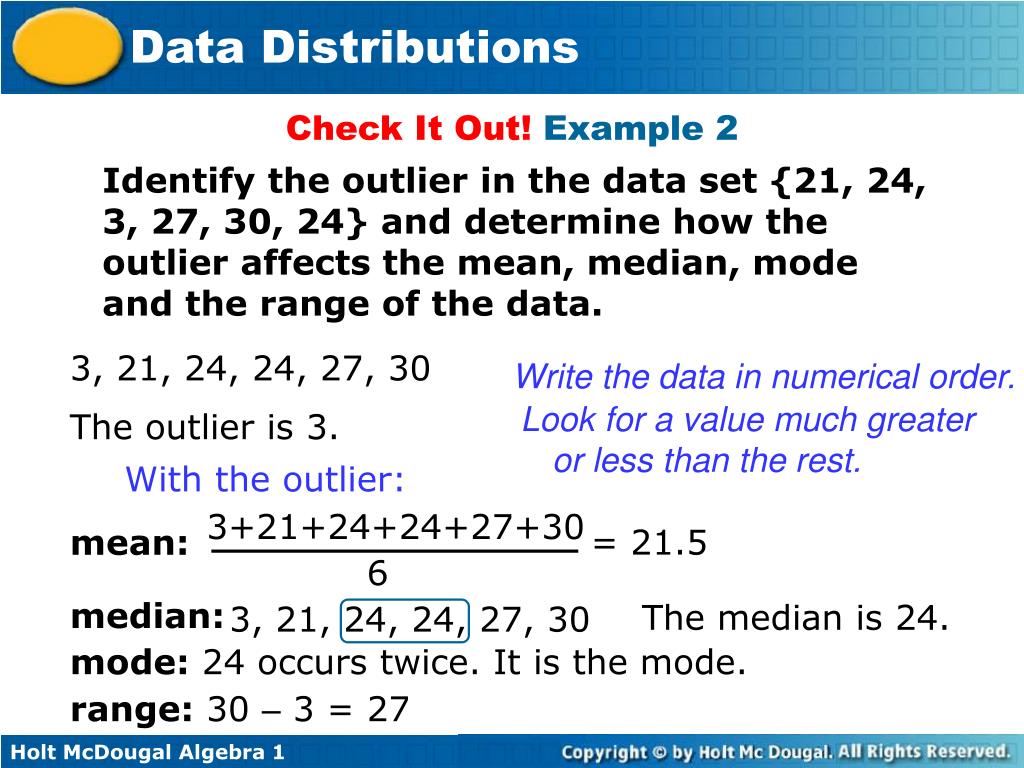 Data Distributions

Check It Out! Example 2

Identify the outlier in the data set {21, 24, 3, 27, 30, 24} and determine how the outlier affects the mean, median, mode and the range of the data.

3, 21, 24, 24, 27, 30

Write the data in numerical order.

The outlier is 3.

Look for a value much greater or less than the rest.

With the outlier:

mean: $\frac{3+21+24+24+27+30}{6} = 21.5$

median: 3, 21, 24, 24, 27, 30 The median is 24.

mode: 24 occurs twice. It is the mode.

range: 30 – 3 = 27

Holt McDougal Algebra 1

Copyright © by Holt Mc Dougal. All Rights Reserved.